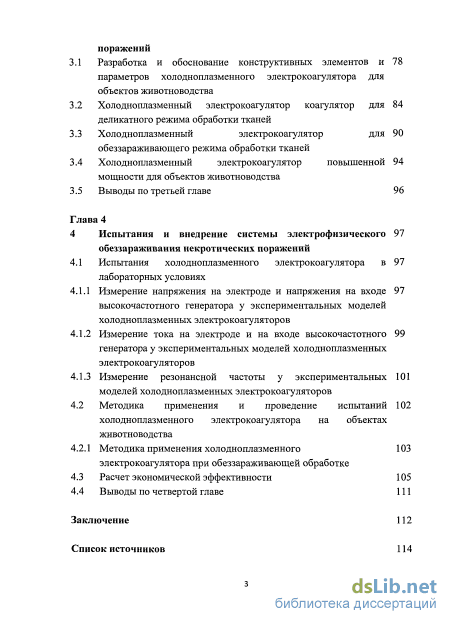 поражений

3.1 Разработка и обоснование конструктивных элементов и параметров холодноплазменного электрокоагулятора для объектов животноводства 78

3.2 Холодноплазменный электрокоагулятор коагулятор для деликатного режима обработки тканей 84

3.3 Холодноплазменный электрокоагулятор для обеззараживающего режима обработки тканей 90

3.4 Холодноплазменный электрокоагулятор повышенной мощности для объектов животноводства 94

3.5 Выводы по третьей главе 96

Глава 4

4 Испытания и внедрение системы электрофизического обеззараживания некротических поражений 97

4.1 Испытания холодноплазменного электрокоагулятора в лабораторных условиях 97

4.1.1 Измерение напряжения на электроде и напряжения на входе высокочастотного генератора у экспериментальных моделей холодноплазменных электрокоагуляторов 97

4.1.2 Измерение тока на электроде и на входе высокочастотного генератора у экспериментальных моделей холодноплазменных электрокоагуляторов 99

4.1.3 Измерение резонансной частоты у экспериментальных моделей холодноплазменных электрокоагуляторов 101

4.2 Методика применения и проведение испытаний холодноплазменного электрокоагулятора на объектах животноводства 102

4.2.1 Методика применения холодноплазменного электрокоагулятора при обеззараживающей обработке 103

4.3 Расчет экономической эффективности 105

4.4 Выводы по четвертой главе 111

Заключение 112

Список источников 114

3

dsLib.net
библиотека диссертаций